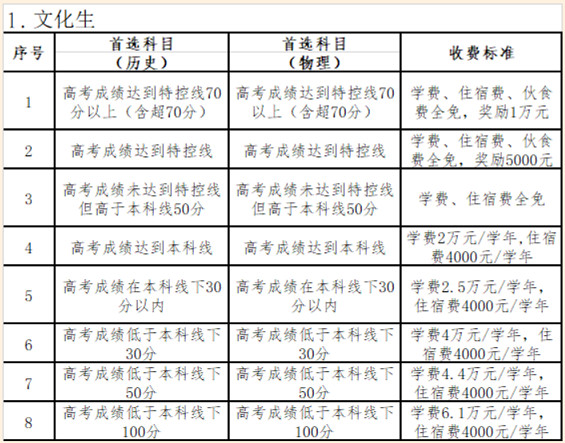 1. 文化生

| 序号 | 首选科目（历史） | 首选科目（物理） | 收费标准 |
|---|---|---|---|
| 1 | 高考成绩达到特控线70分以上（含超70分） | 高考成绩达到特控线70以上（含超70分） | 学费、住宿费、伙食费全免，奖励1万元 |
| 2 | 高考成绩达到特控线 | 高考成绩达到特控线 | 学费、住宿费、伙食费全免，奖励5000元 |
| 3 | 高考成绩未达到特控线但高于本科线50分 | 高考成绩未达到特控线但高于本科线50分 | 学费、住宿费全免 |
| 4 | 高考成绩达到本科线 | 高考成绩达到本科线 | 学费2万元/学年,住宿费4000元/学年 |
| 5 | 高考成绩在本科线下30分以内 | 高考成绩在本科线下30分以内 | 学费2.5万元/学年，住宿费4000元/学年 |
| 6 | 高考成绩低于本科线下30分 | 高考成绩低于本科线下30分 | 学费4万元/学年，住宿费4000元/学年 |
| 7 | 高考成绩低于本科线下50分 | 高考成绩低于本科线下50分 | 学费4.4万元/学年，住宿费4000元/学年 |
| 8 | 高考成绩低于本科线下100分 | 高考成绩低于本科线下100分 | 学费6.1万元/学年，住宿费4000元/学年 |